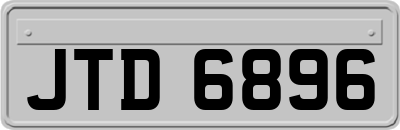 JTD 6896